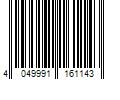 4 049991 161143